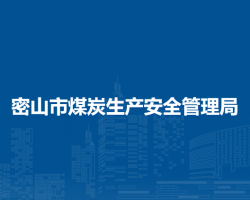 密山市煤炭生产安全管理局